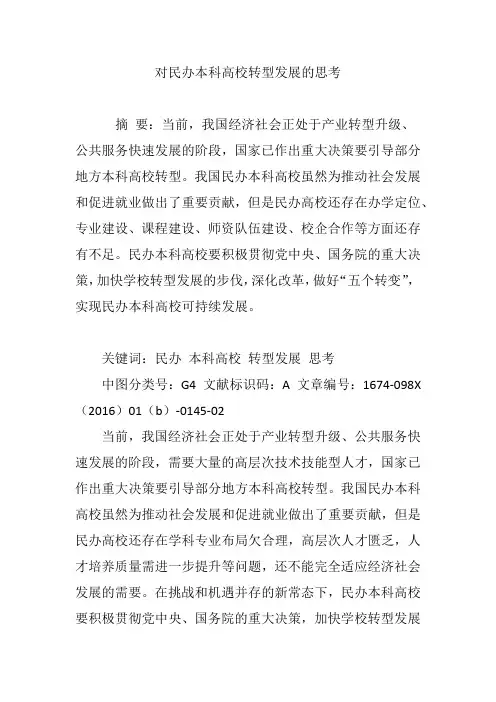 对民办本科高校转型发展的思考

摘 要：当前，我国经济社会正处于产业转型升级、公共服务快速发展的阶段，国家已作出重大决策要引导部分地方本科高校转型。我国民办本科高校虽然为推动社会发展和促进就业做出了重要贡献，但是民办高校还存在办学定位、专业建设、课程建设、师资队伍建设、校企合作等方面还存有不足。民办本科高校要积极贯彻党中央、国务院的重大决策，加快学校转型发展的步伐，深化改革，做好“五个转变”，实现民办本科高校可持续发展。

关键词：民办 本科高校 转型发展 思考

中图分类号：G4 文献标识码：A 文章编号：1674-098X（2016）01（b）-0145-02

当前，我国经济社会正处于产业转型升级、公共服务快速发展的阶段，需要大量的高层次技术技能型人才，国家已作出重大决策要引导部分地方本科高校转型。我国民办本科高校虽然为推动社会发展和促进就业做出了重要贡献，但是民办高校还存在学科专业布局欠合理，高层次人才匮乏，人才培养质量需进一步提升等问题，还不能完全适应经济社会发展的需要。在挑战和机遇并存的新常态下，民办本科高校要积极贯彻党中央、国务院的重大决策，加快学校转型发展